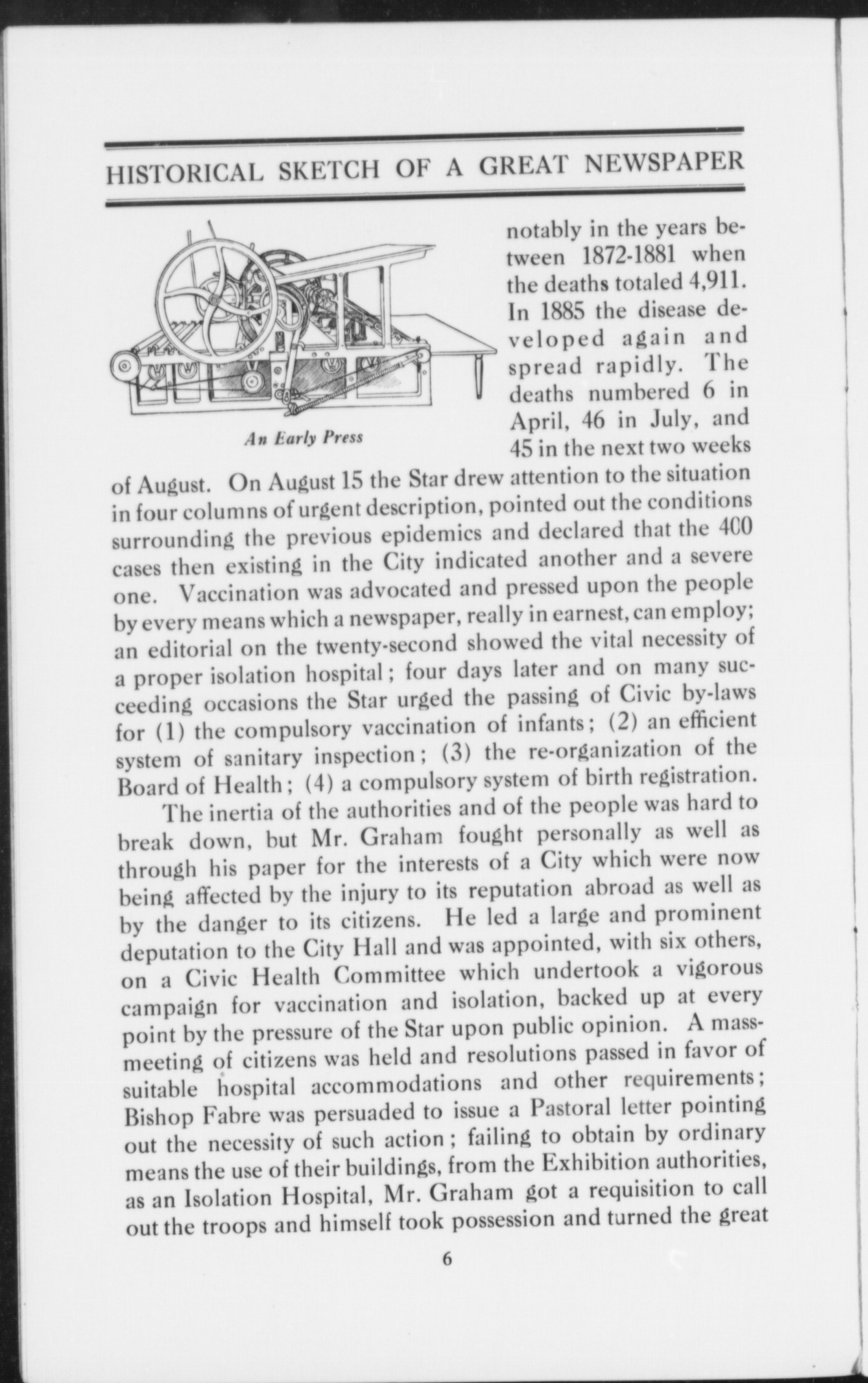 HISTORICAL SKETCH OF A GREAT NEWSPAPER

An Early Press

notably in the years between 1872-1881 when the deaths totaled 4,911. In 1885 the disease developed again and spread rapidly. The deaths numbered 6 in April, 46 in July, and 45 in the next two weeks of August. On August 15 the Star drew attention to the situation in four columns of urgent description, pointed out the conditions surrounding the previous epidemics and declared that the 400 cases then existing in the City indicated another and a severe one. Vaccination was advocated and pressed upon the people by every means which a newspaper, really in earnest, can employ; an editorial on the twenty-second showed the vital necessity of a proper isolation hospital; four days later and on many succeeding occasions the Star urged the passing of Civic by-laws for (1) the compulsory vaccination of infants; (2) an efficient system of sanitary inspection; (3) the re-organization of the Board of Health; (4) a compulsory system of birth registration.

The inertia of the authorities and of the people was hard to break down, but Mr. Graham fought personally as well as through his paper for the interests of a City which were now being affected by the injury to its reputation abroad as well as by the danger to its citizens. He led a large and prominent deputation to the City Hall and was appointed, with six others, on a Civic Health Committee which undertook a vigorous campaign for vaccination and isolation, backed up at every point by the pressure of the Star upon public opinion. A mass-meeting of citizens was held and resolutions passed in favor of suitable hospital accommodations and other requirements; Bishop Fabre was persuaded to issue a Pastoral letter pointing out the necessity of such action; failing to obtain by ordinary means the use of their buildings, from the Exhibition authorities, as an Isolation Hospital, Mr. Graham got a requisition to call out the troops and himself took possession and turned the great

6